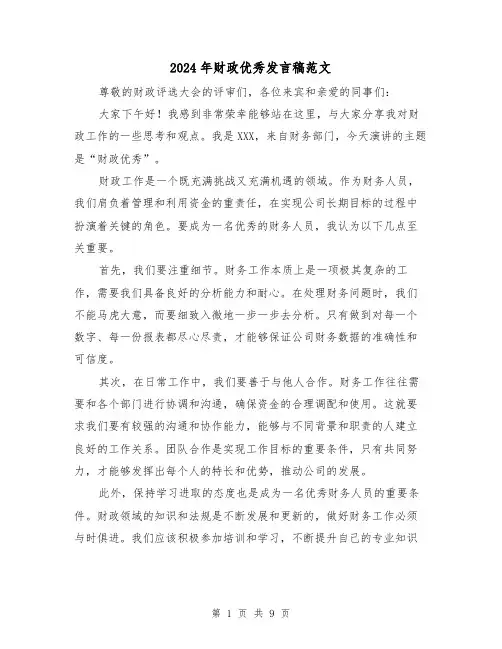 2024年财政优秀发言稿范文

尊敬的财政评选大会的评审们，各位来宾和亲爱的同事们：

大家下午好！我感到非常荣幸能够站在这里，与大家分享我对财政工作的一些思考和观点。我是XXX，来自财务部门，今天演讲的主题是“财政优秀”。

财政工作是一个既充满挑战又充满机遇的领域。作为财务人员，我们肩负着管理和利用资金的重责任，在实现公司长期目标的过程中扮演着关键的角色。要成为一名优秀的财务人员，我认为以下几点至关重要。

首先，我们要注重细节。财务工作本质上是一项极其复杂的工作，需要我们具备良好的分析能力和耐心。在处理财务问题时，我们不能马虎大意，而要细致入微地一步一步去分析。只有做到对每一个数字、每一份报表都尽心尽责，才能够保证公司财务数据的准确性和可信度。

其次，在日常工作中，我们要善于与他人合作。财务工作往往需要和各个部门进行协调和沟通，确保资金的合理调配和使用。这就要求我们要有较强的沟通和协作能力，能够与不同背景和职责的人建立良好的工作关系。团队合作是实现工作目标的重要条件，只有共同努力，才能够发挥出每个人的特长和优势，推动公司的发展。

此外，保持学习进取的态度也是成为一名优秀财务人员的重要条件。财政领域的知识和法规是不断发展和更新的，做好财务工作必须与时俱进。我们应该积极参加培训和学习，不断提升自己的专业知识

第 1 页 共 9 页